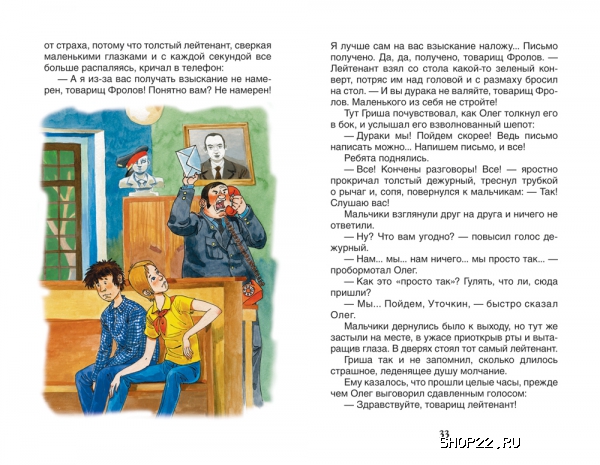 от страха, потому что толстый лейтенант, сверкая маленькими глазками и с каждой секундой все больше распаляясь, кричал в телефон:

— А я из-за вас получать взыскание не намерен, товарищ Фролов! Понятно вам? Не намерен!

Я лучше сам на вас взыскание наложу... Письмо получено. Да, да, получено, товарищ Фролов. — Лейтенант взял со стола какой-то зеленый конверт, потряс им над головой и с размаху бросил на стол. — И вы дурака не валяйте, товарищ Фролов. Маленького из себя не стройте!

Тут Гриша почувствовал, как Олег толкнул его в бок, и услышал его взволнованный шепот:

— Дураки мы! Пойдем скорее! Ведь письмо написать можно... Напишем письмо, и все!

Ребята поднялись.

— Все! Кончены разговоры! Все! — яростно прокричал толстый дежурный, треснул трубкой о рычаг и, сопя, повернулся к мальчикам: — Так! Слушаю вас!

Мальчики взглянули друг на друга и ничего не ответили.

— Ну? Что вам угодно? — повысил голос дежурный.

— Нам... мы... нам ничего... мы просто так... — пробормотал Олег.

— Как это «просто так»? Гулять, что ли, сюда пришли?

— Мы... Пойдем, Уточкин, — быстро сказал Олег.

Мальчики дернулись было к выходу, но тут же застыли на месте, в ужасе приоткрыв рты и вытаращив глаза. В дверях стоял тот самый лейтенант.

Гриша так и не запомнил, сколько длилось страшное, леденящее душу молчание.

Ему казалось, что прошли целые часы, прежде чем Олег выговорил сдавленным голосом:

— Здравствуйте, товарищ лейтенант!

33

SHOP22.RU